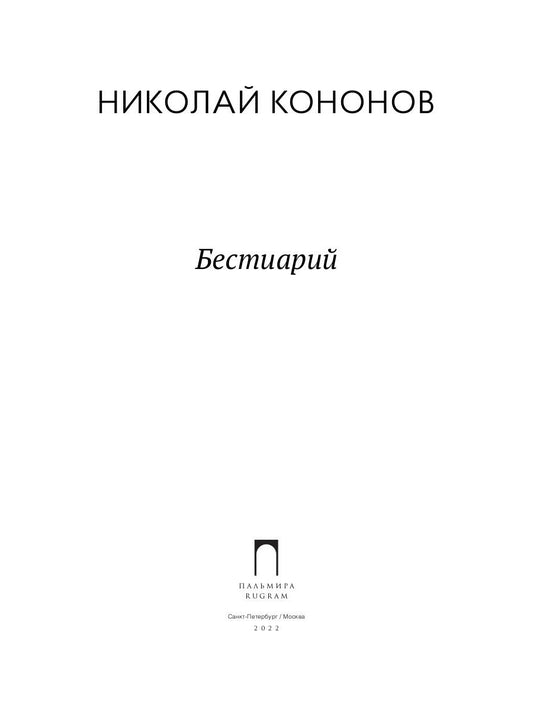 НИКОЛАЙ КОНОНОВ

Бестиарий

ПАЛЬМИРА
RUGRAM

Санкт-Петербург / Москва
2022